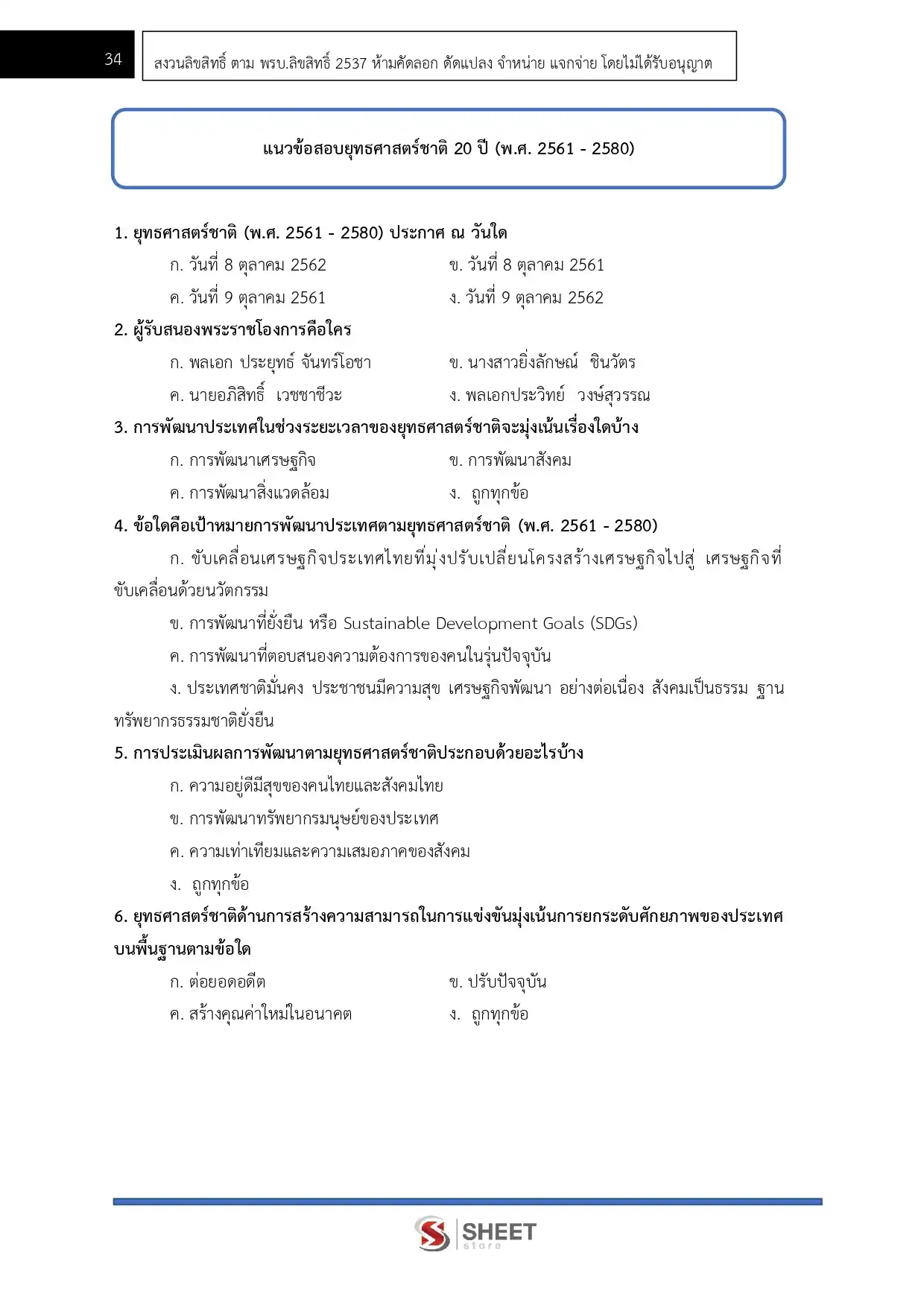 34

สงวนลิขสิทธิ์ ตาม พรบ.ลิขสิทธิ์ 2537 ห้ามคัดลอก ดัดแปลง จำหน่าย แจกจ่าย โดยไม่ได้รับอนุญาต

แนวข้อสอบยุทธศาสตร์ชาติ 20 ปี (พ.ศ. 2561 - 2580)

1. ยุทธศาสตร์ชาติ (พ.ศ. 2561 - 2580) ประกาศ ณ วันใด

ก. วันที่ 8 ตุลาคม 2562
ข. วันที่ 8 ตุลาคม 2561
ค. วันที่ 9 ตุลาคม 2561
ง. วันที่ 9 ตุลาคม 2562

2. ผู้รับสนองพระราชโองการคือใคร

ก. พลเอก ประยุทธ์ จันทร์โอชา
ข. นางสาวยิ่งลักษณ์ ชินวัตร
ค. นายอภิสิทธิ์ เวชชาชีวะ
ง. พลเอกประวิทย์ วงษ์สุวรรณ

3. การพัฒนาประเทศในช่วงระยะเวลาของยุทธศาสตร์ชาติจะมุ่งเน้นเรื่องใดบ้าง

ก. การพัฒนาเศรษฐกิจ
ข. การพัฒนาสังคม
ค. การพัฒนาสิ่งแวดล้อม
ง. ถูกทุกข้อ

4. ข้อใดคือเป้าหมายการพัฒนาประเทศตามยุทธศาสตร์ชาติ (พ.ศ. 2561 - 2580)

ก. ขับเคลื่อนเศรษฐกิจประเทศไทยที่มุ่งปรับเปลี่ยนโครงสร้างเศรษฐกิจไปสู่ เศรษฐกิจที่ขับเคลื่อนด้วยนวัตกรรม

ข. การพัฒนาที่ยั่งยืน หรือ Sustainable Development Goals (SDGs)

ค. การพัฒนาที่ตอบสนองความต้องการของคนในรุ่นปัจจุบัน

ง. ประเทศชาติมั่นคง ประชาชนมีความสุข เศรษฐกิจพัฒนา อย่างต่อเนื่อง สังคมเป็นธรรม ฐานทรัพยากรธรรมชาติยั่งยืน

5. การประเมินผลการพัฒนาตามยุทธศาสตร์ชาติประกอบด้วยอะไรบ้าง

ก. ความอยู่ดีมีสุขของคนไทยและสังคมไทย

ข. การพัฒนาทรัพยากรมนุษย์ของประเทศ

ค. ความเท่าเทียมและความเสมอภาคของสังคม

ง. ถูกทุกข้อ

6. ยุทธศาสตร์ชาติด้านการสร้างความสามารถในการแข่งขันมุ่งเน้นการยกระดับศักยภาพของประเทศบนพื้นฐานตามข้อใด

ก. ต่อยอดอดีต
ข. ปรับปัจจุบัน
ค. สร้างคุณค่าใหม่ในอนาคต
ง. ถูกทุกข้อ

SHEET store